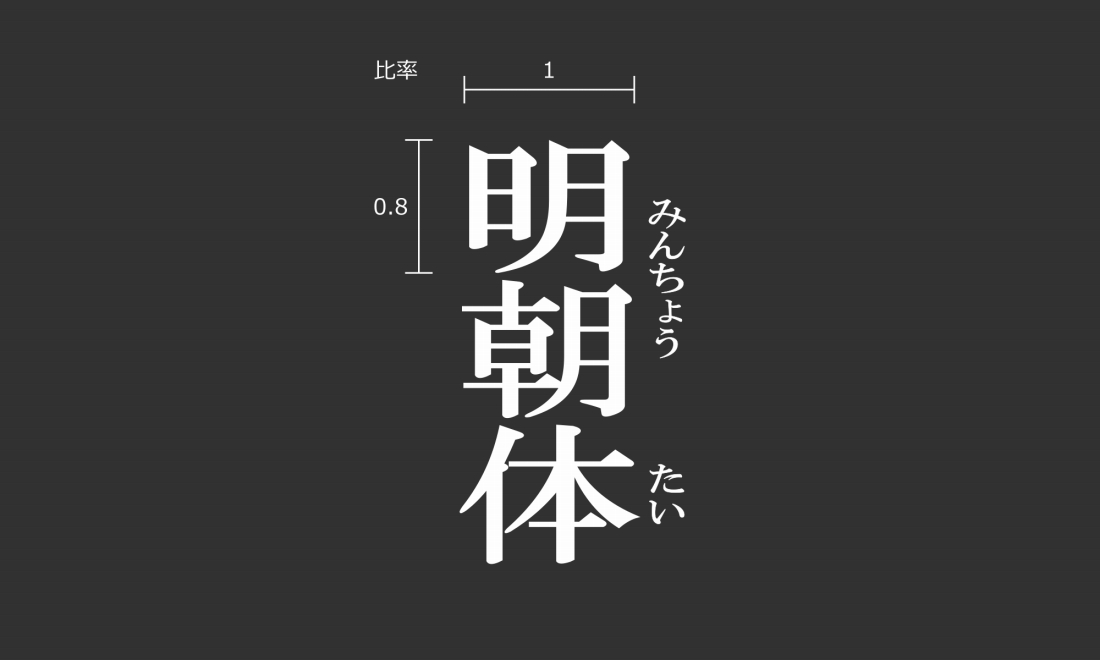 比率

1

0.8

明朝体

みんちょう

たい